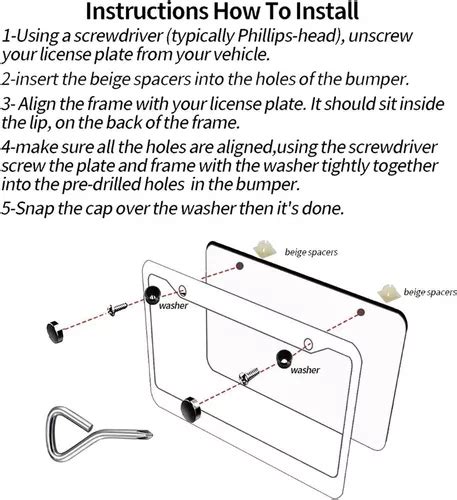 Instructions How To Install

1-Using a screwdriver (typically Phillips-head), unscrew your license plate from your vehicle.

2-insert the beige spacers into the holes of the bumper.

3- Align the frame with your license plate. It should sit inside the lip, on the back of the frame.

4-make sure all the holes are aligned,using the screwdriver screw the plate and frame with the washer tightly together into the pre-drilled holes in the bumper.

5-Snap the cap over the washer then it's done.

beige spacers

beige spacers

washer

washer